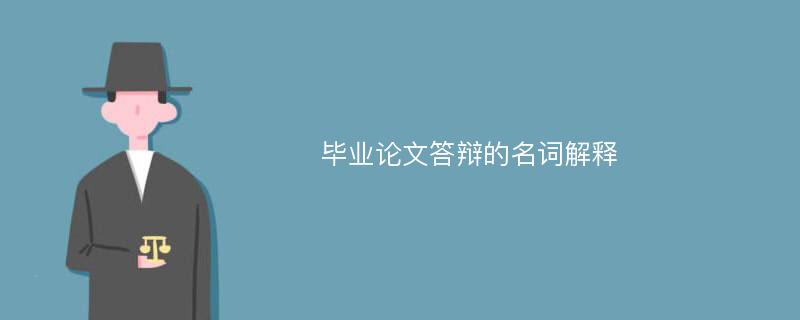 毕业论文答辩的名词解释